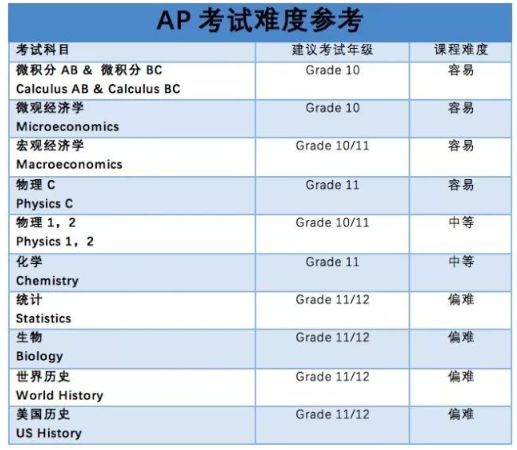 AP 考试难度参考

| 考试科目 | 建议考试年级 | 课程难度 |
|---|---|---|
| 微积分 AB & 微积分 BC Calculus AB & Calculus BC | Grade 10 | 容易 |
| 微观经济学 Microeconomics | Grade 10 | 容易 |
| 宏观经济学 Macroeconomics | Grade 10/11 | 容易 |
| 物理 C Physics C | Grade 11 | 容易 |
| 物理 1，2 Physics 1，2 | Grade 10/11 | 中等 |
| 化学 Chemistry | Grade 11 | 中等 |
| 统计 Statistics | Grade 11/12 | 偏难 |
| 生物 Biology | Grade 11/12 | 偏难 |
| 世界历史 World History | Grade 11/12 | 偏难 |
| 美国历史 US History | Grade 11/12 | 偏难 |